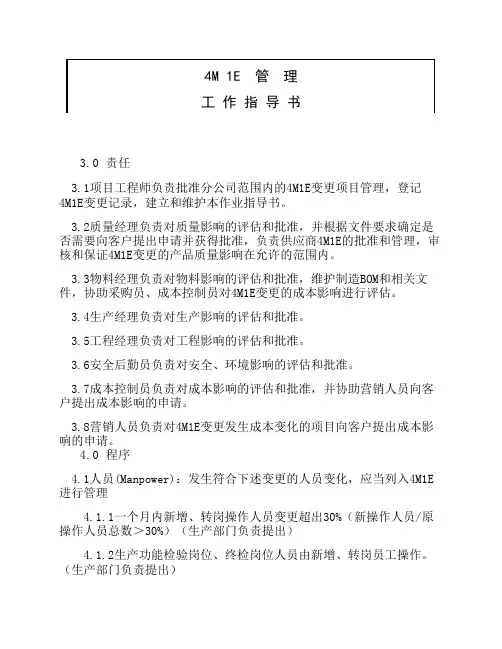 4M 1E 管 理

工 作 指 导 书

3.0 责任

3.1项目工程师负责批准分公司范围内的4M1E变更项目管理，登记4M1E变更记录，建立和维护本作业指导书。

3.2质量经理负责对质量影响的评估和批准，并根据文件要求确定是否需要向客户提出申请并获得批准，负责供应商4M1E的批准和管理，审核和保证4M1E变更的产品质量影响在允许的范围内。

3.3物料经理负责对物料影响的评估和批准，维护制造BOM和相关文件，协助采购员、成本控制员对4M1E变更的成本影响进行评估。

3.4生产经理负责对生产影响的评估和批准。

3.5工程经理负责对工程影响的评估和批准。

3.6安全后勤员负责对安全、环境影响的评估和批准。

3.7成本控制员负责对成本影响的评估和批准，并协助营销人员向客户提出成本影响的申请。

3.8营销人员负责对4M1E变更发生成本变化的项目向客户提出成本影响的申请。

4.0 程序

4.1人员(Manpower)：发生符合下述变更的人员变化，应当列入4M1E进行管理

4.1.1一个月内新增、转岗操作人员变更超出30%（新操作人员/原操作人员总数＞30%）（生产部门负责提出）

4.1.2生产功能检验岗位、终检岗位人员由新增、转岗员工操作。（生产部门负责提出）